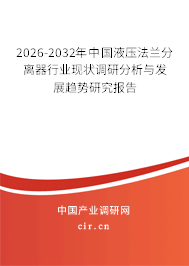 2026-2032年中国液压法兰分离器行业现状调研分析与发展趋势研究报告

中国产业调研网

cir.cn